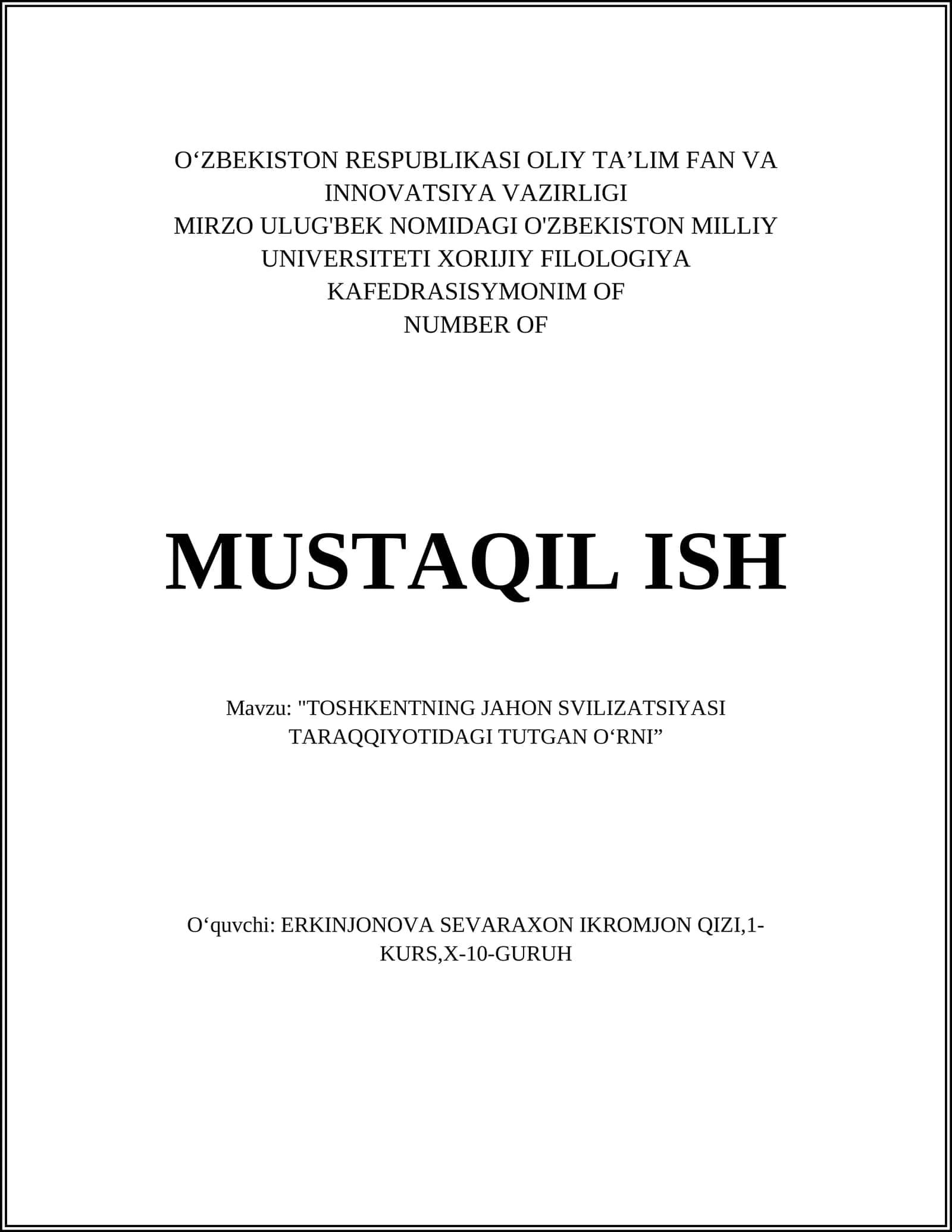 O‘ZBEKISTON RESPUBLIKASI OLIY TA’LIM FAN VA INNOVATSIYA VAZIRLIGI
MIRZO ULUG'BEK NOMIDAGI O'ZBEKISTON MILLIY UNIVERSITETI XORIJIY FILOLOGIYA KAFEDRASISYMONIM OF
NUMBER OF

MUSTAQIL ISH

Mavzu: "TOSHKENTNING JAHON SVILIZATSIYASI TARAQQIYOTIDAGI TUTGAN O‘RNI”

O‘quvchi: ERKINJONOVA SEVARAXON IKROMJON QIZI,1-KURS,X-10-GURUH